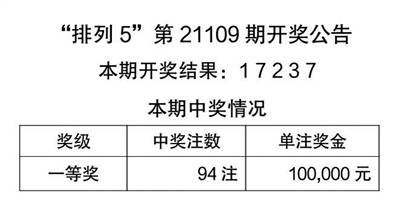 “排列 5”第 21109 期开奖公告

本期开奖结果：1 7 2 3 7

本期中奖情况

| 奖级 | 中奖注数 | 单注奖金 |
|---|---|---|
| 一等奖 | 94 注 | 100,000 元 |